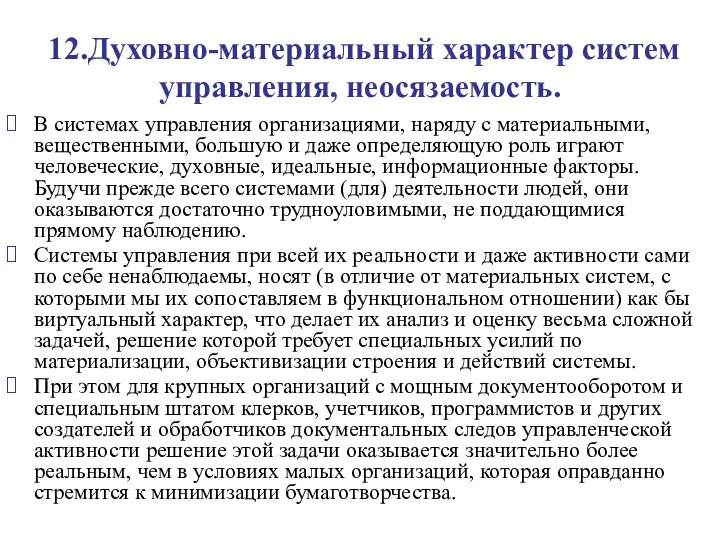 12.Духовно-материальный характер систем управления, неосязаемость.

 В системах управления организациями, наряду с материальными, вещественными, большую и даже определяющую роль играют человеческие, духовные, идеальные, информационные факторы. Будучи прежде всего системами (для) деятельности людей, они оказываются достаточно трудноуловимыми, не поддающимися прямому наблюдению.

 Системы управления при всей их реальности и даже активности сами по себе ненаблюдаемы, носят (в отличие от материальных систем, с которыми мы их сопоставляем в функциональном отношении) как бы виртуальный характер, что делает их анализ и оценку весьма сложной задачей, решение которой требует специальных усилий по материализации, объективизации строения и действий системы.

 При этом для крупных организаций с мощным документооборотом и специальным штатом клерков, учетчиков, программистов и других создателей и обработчиков документальных следов управленческой активности решение этой задачи оказывается значительно более реальным, чем в условиях малых организаций, которая оправданно стремится к минимизации бумаготворчества.